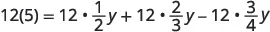 $12(5) = 12 \cdot \frac{1}{2}y + 12 \cdot \frac{2}{3}y - 12 \cdot \frac{3}{4}y$